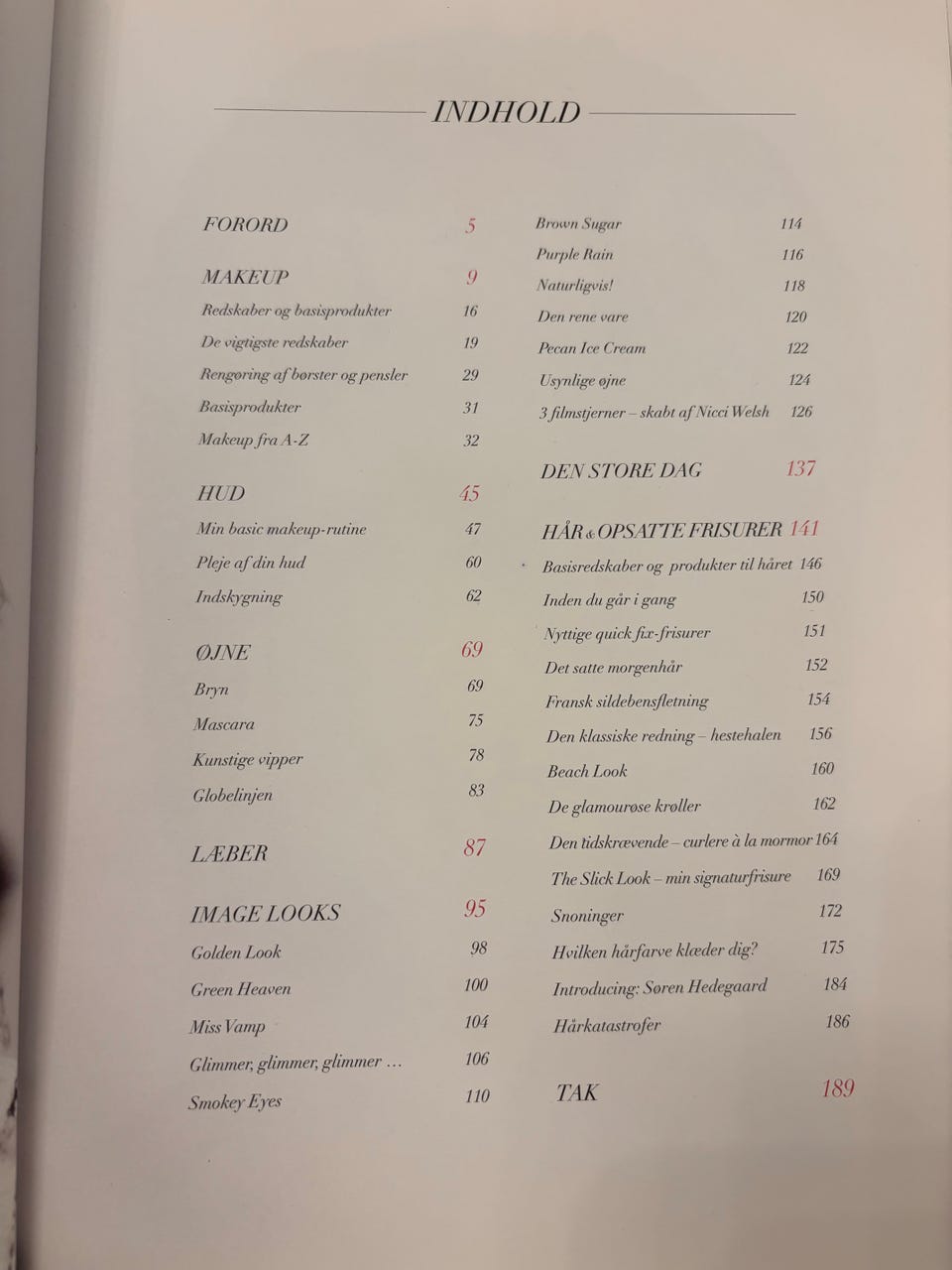 INDHOLD

FORORD 5

MAKEUP 9
Redskaber og basisprodukter 16
De vigtigste redskaber 19
Rengøring af børster og pensler 29
Basisprodukter 31
Makeup fra A-Z 32

HUD 45
Min basic makeup-rutine 47
Pleje af din hud 60
Indskygning 62

ØJNE 69
Bryn 69
Mascara 75
Kunstige vipper 78
Globelinjen 83

LÆBER 87

IMAGE LOOKS 95
Golden Look 98
Green Heaven 100
Miss Vamp 104
Glimmer, glimmer, glimmer … 106
Smokey Eyes 110

Brown Sugar 114
Purple Rain 116
Naturligvis! 118
Den rene vare 120
Pecan Ice Cream 122
Usynlige øjne 124
3 filmstjerner – skabt af Nicci Welsh 126

DEN STORE DAG 137

HÅR & OPSATTE FRISURER 141
Basisredskaber og produkter til håret 146
Inden du går i gang 150
Nyttige quick fix-frisurer 151
Det satte morgenhår 152
Fransk sildebensfletning 154
Den klassiske redning – hestehalen 156
Beach Look 160
De glamourøse krøller 162
Den tidskrævende – curlere à la mormor 164
The Slick Look – min signaturfrisure 169
Snoninger 172
Hvilken hårfarve klæder dig? 175
Introducing: Søren Hedegaard 184
Hårkatastrofer 186

TAK 189